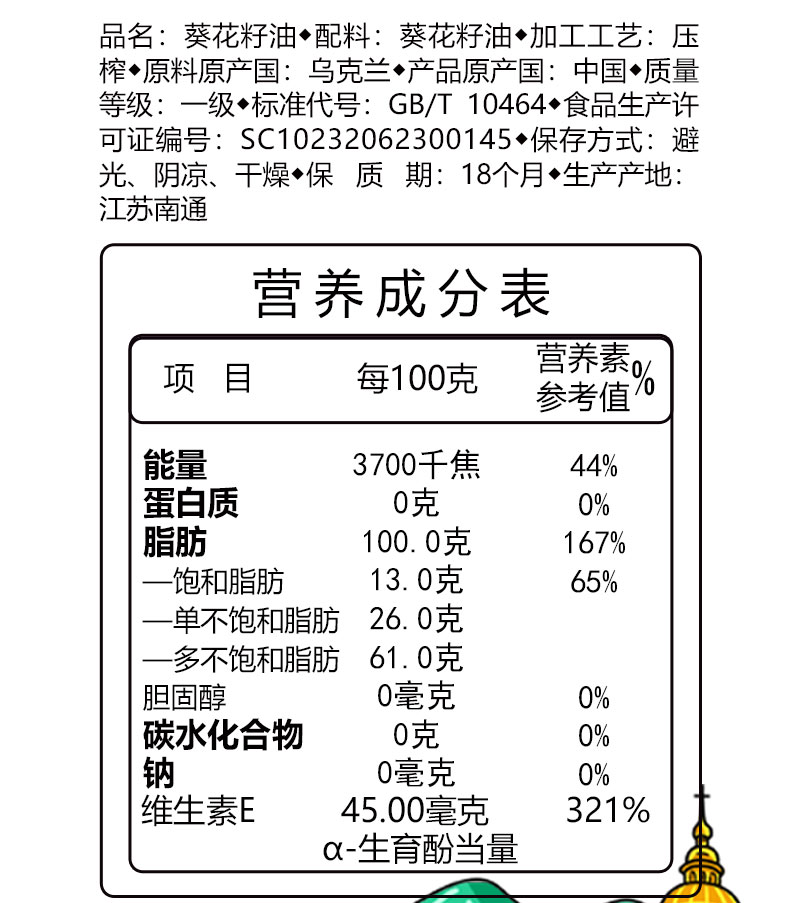 品名：葵花籽油◆配料：葵花籽油◆加工工艺：压榨◆原料原产国：乌克兰◆产品原产国：中国◆质量等级：一级◆标准代号：GB/T 10464◆食品生产许可证编号：SC10232062300145◆保存方式：避光、阴凉、干燥◆保 质 期：18个月◆生产产地：江苏南通

营养成分表

| 项 目 | 每100克 | 营养素参考值% |
|---|---|---|
| 能量 | 3700千焦 | 44% |
| 蛋白质 | 0克 | 0% |
| 脂肪 | 100.0克 | 167% |
| —饱和脂肪 | 13.0克 | 65% |
| —单不饱和脂肪 | 26.0克 | |
| —多不饱和脂肪 | 61.0克 | |
| 胆固醇 | 0毫克 | 0% |
| 碳水化合物 | 0克 | 0% |
| 钠 | 0毫克 | 0% |
| 维生素E | 45.00毫克 α-生育酚当量 | 321% |